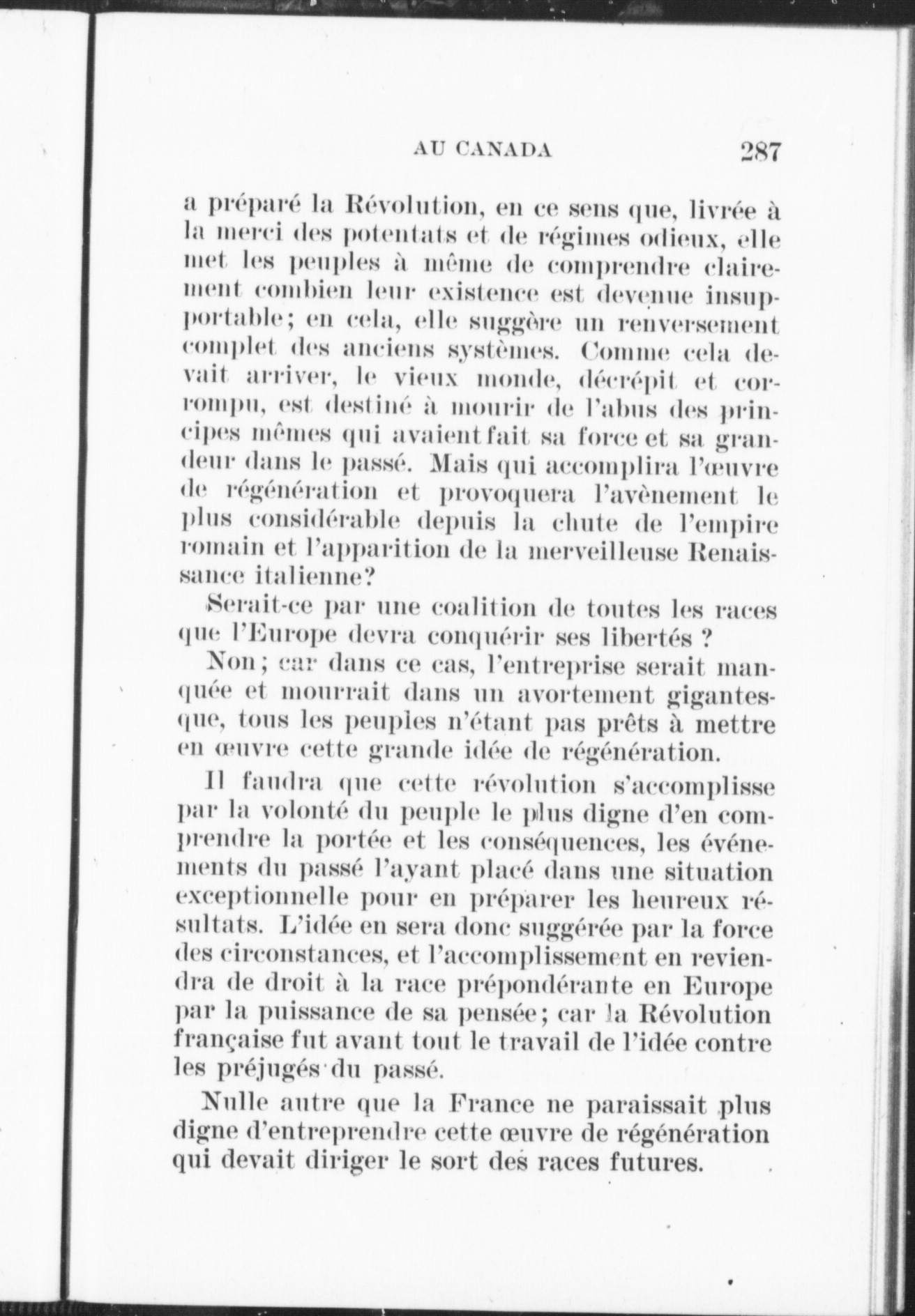 AU CANADA 287

a préparé la Révolution, en ce sens que, livrée à la merci des potentats et de régimes odieux, elle met les peuples à même de comprendre clairement combien leur existence est devenue insupportable; en cela, elle suggère un renversement complet des anciens systèmes. Comme cela devait arriver, le vieux monde, décrépit et corrompu, est destiné à mourir de l'abus des principes mêmes qui avaient fait sa force et sa grandeur dans le passé. Mais qui accomplira l'œuvre de régénération et provoquera l'avènement le plus considérable depuis la chute de l'empire romain et l'apparition de la merveilleuse Renaissance italienne?

Serait-ce par une coalition de toutes les races que l'Europe devra conquérir ses libertés ?

Non; car dans ce cas, l'entreprise serait manquée et mourrait dans un avortement gigantesque, tous les peuples n'étant pas prêts à mettre en œuvre cette grande idée de régénération.

Il faudra que cette révolution s'accomplisse par la volonté du peuple le plus digne d'en comprendre la portée et les conséquences, les événements du passé l'ayant placé dans une situation exceptionnelle pour en préparer les heureux résultats. L'idée en sera donc suggérée par la force des circonstances, et l'accomplissement en reviendra de droit à la race prépondérante en Europe par la puissance de sa pensée; car la Révolution française fut avant tout le travail de l'idée contre les préjugés du passé.

Nulle autre que la France ne paraissait plus digne d'entreprendre cette œuvre de régénération qui devait diriger le sort des races futures.